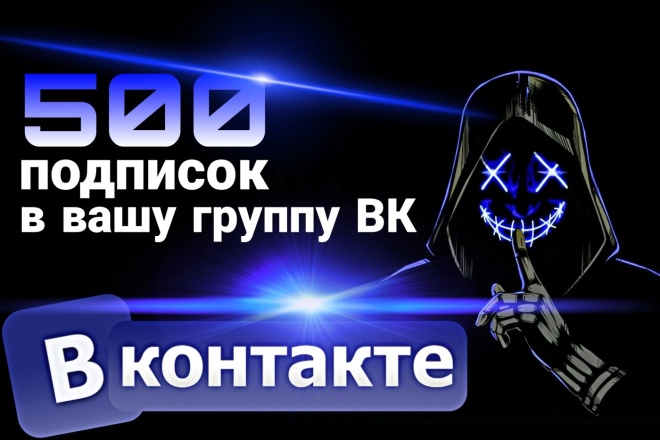 500
подписок
в вашу группу ВК

В контакте